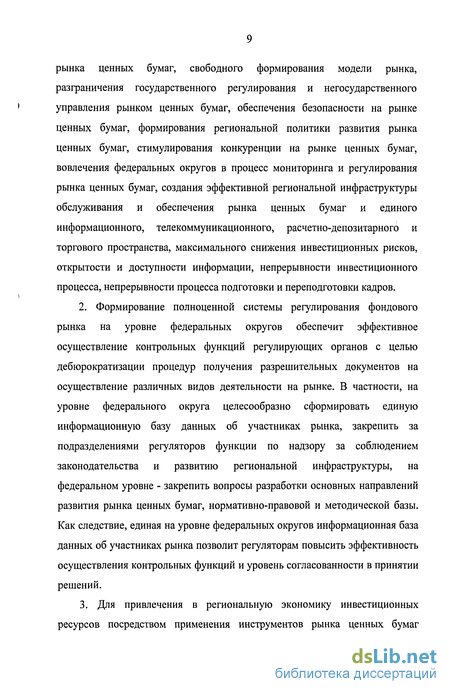 9

рынка ценных бумаг, свободного формирования модели рынка, разграничения государственного регулирования и негосударственного управления рынком ценных бумаг, обеспечения безопасности на рынке ценных бумаг, формирования региональной политики развития рынка ценных бумаг, стимулирования конкуренции на рынке ценных бумаг, вовлечения федеральных округов в процесс мониторинга и регулирования рынка ценных бумаг, создания эффективной региональной инфраструктуры обслуживания и обеспечения рынка ценных бумаг и единого информационного, телекоммуникационного, расчетно-депозитарного и торгового пространства, максимального снижения инвестиционных рисков, открытости и доступности информации, непрерывности инвестиционного процесса, непрерывности процесса подготовки и переподготовки кадров.

2. Формирование полноценной системы регулирования фондового рынка на уровне федеральных округов обеспечит эффективное осуществление контрольных функций регулирующих органов с целью дебюрократизации процедур получения разрешительных документов на осуществление различных видов деятельности на рынке. В частности, на уровне федерального округа целесообразно сформировать единую информационную базу данных об участниках рынка, закрепить за подразделениями регуляторов функции по надзору за соблюдением законодательства и развитию региональной инфраструктуры, на федеральном уровне - закрепить вопросы разработки основных направлений развития рынка ценных бумаг, нормативно-правовой и методической базы. Как следствие, единая на уровне федеральных округов информационная база данных об участниках рынка позволит регуляторам повысить эффективность осуществления контрольных функций и уровень согласованности в принятии решений.

3. Для привлечения в региональную экономику инвестиционных ресурсов посредством применения инструментов рынка ценных бумаг

dsLib.net
библиотека диссертаций